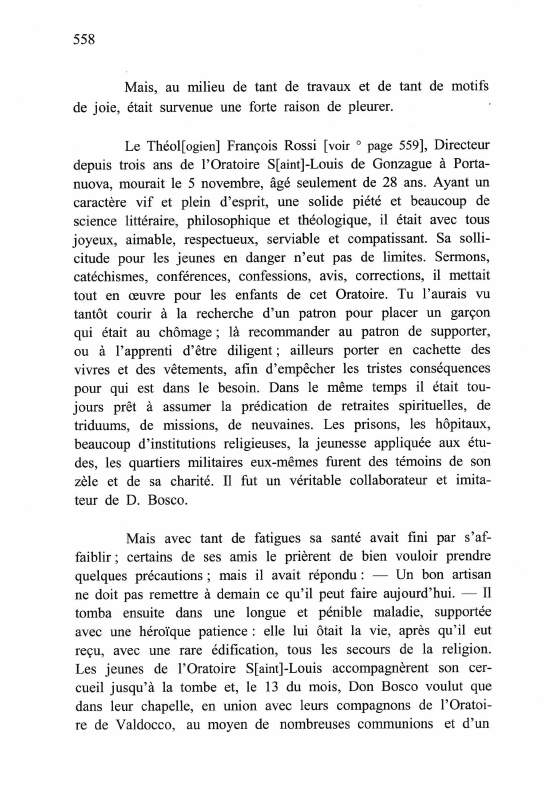 558

Mais, au milieu de tant de travaux et de tant de motifs de joie, était survenue une forte raison de pleurer.

Le Théol[ogien] François Rossi [voir ° page 559], Directeur depuis trois ans de l'Oratoire S[aint]-Louis de Gonzague à Portanuova, mourait le 5 novembre, âgé seulement de 28 ans. Ayant un caractère vif et plein d'esprit, une solide piété et beaucoup de science littéraire, philosophique et théologique, il était avec tous joyeux, aimable, respectueux, serviable et compatissant. Sa sollicitude pour les jeunes en danger n'eut pas de limites. Sermons, catéchismes, conférences, confessions, avis, corrections, il mettait tout en œuvre pour les enfants de cet Oratoire. Tu l'aurais vu tantôt courir à la recherche d'un patron pour placer un garçon qui était au chômage ; là recommander au patron de supporter, ou à l'apprenti d'être diligent ; ailleurs porter en cachette des vivres et des vêtements, afin d'empêcher les tristes conséquences pour qui est dans le besoin. Dans le même temps il était toujours prêt à assumer la prédication de retraites spirituelles, de triduums, de missions, de neuvaines. Les prisons, les hôpitaux, beaucoup d'institutions religieuses, la jeunesse appliquée aux études, les quartiers militaires eux-mêmes furent des témoins de son zèle et de sa charité. Il fut un véritable collaborateur et imitateur de D. Bosco.

Mais avec tant de fatigues sa santé avait fini par s'affaiblir ; certains de ses amis le prièrent de bien vouloir prendre quelques précautions ; mais il avait répondu : — Un bon artisan ne doit pas remettre à demain ce qu'il peut faire aujourd'hui. — Il tomba ensuite dans une longue et pénible maladie, supportée avec une héroïque patience : elle lui ôtait la vie, après qu'il eut reçu, avec une rare édification, tous les secours de la religion. Les jeunes de l'Oratoire S[aint]-Louis accompagnèrent son cercueil jusqu'à la tombe et, le 13 du mois, Don Bosco voulut que dans leur chapelle, en union avec leurs compagnons de l'Oratoire de Valdocco, au moyen de nombreuses communions et d'un